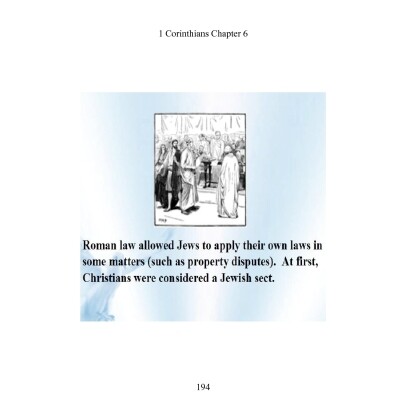 1 Corinthians Chapter 6

Roman law allowed Jews to apply their own laws in some matters (such as property disputes). At first, Christians were considered a Jewish sect.

194